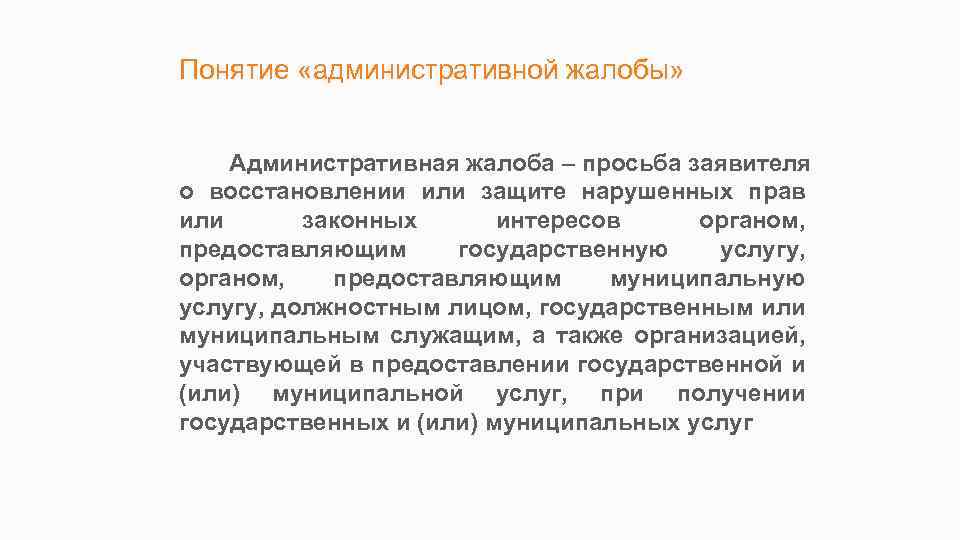 Понятие «административной жалобы»

Административная жалоба – просьба заявителя о восстановлении или защите нарушенных прав или законных интересов органом, предоставляющим государственную услугу, органом, предоставляющим муниципальную услугу, должностным лицом, государственным или муниципальным служащим, а также организацией, участвующей в предоставлении государственной и (или) муниципальной услуг, при получении государственных и (или) муниципальных услуг